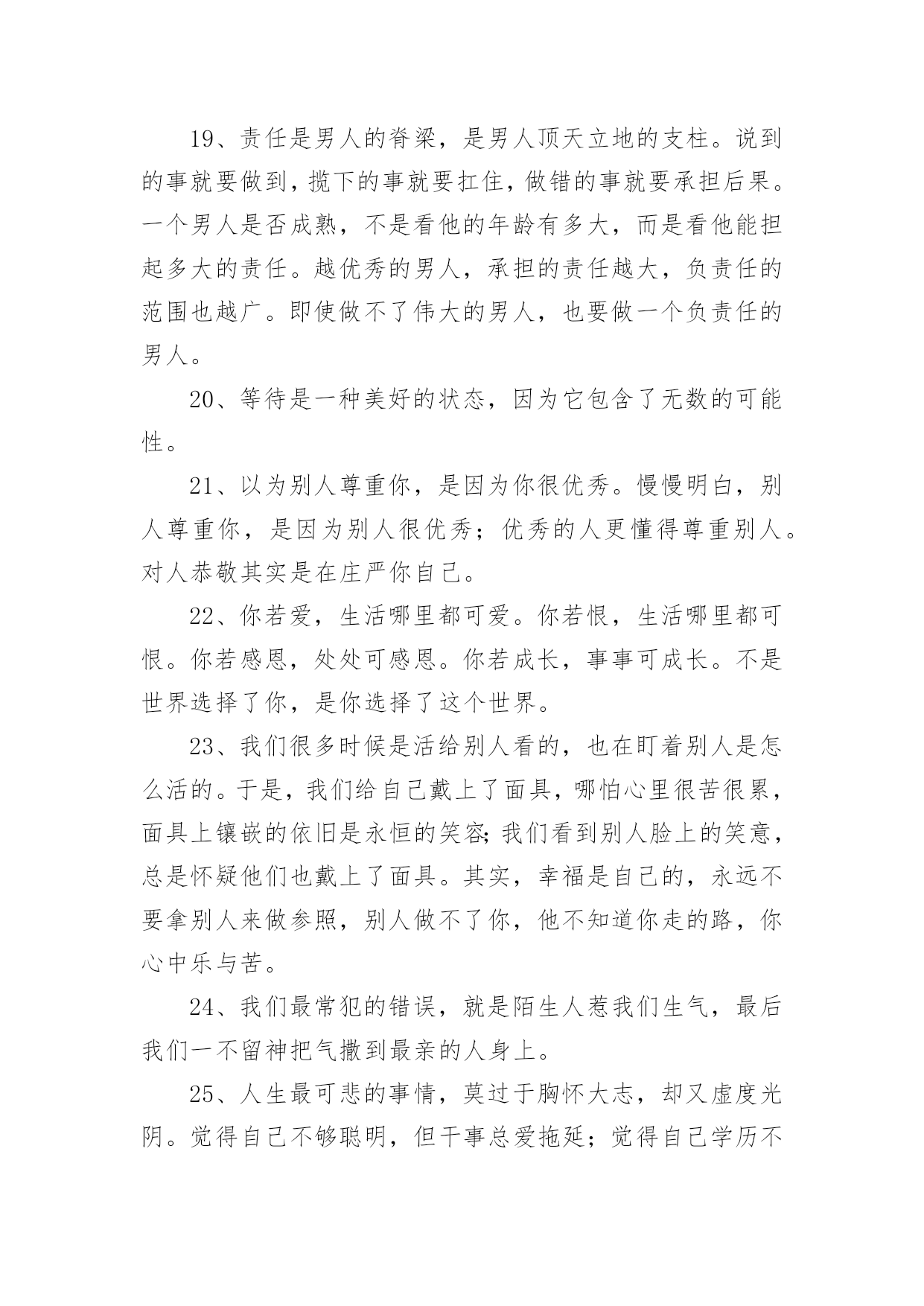 19、责任是男人的脊梁，是男人顶天立地的支柱。说到的事就要做到，揽下的事就要扛住，做错的事就要承担后果。一个男人是否成熟，不是看他的年龄有多大，而是看他能担起多大的责任。越优秀的男人，承担的责任越大，负责任的范围也越广。即使做不了伟大的男人，也要做一个负责任的男人。

20、等待是一种美好的状态，因为它包含了无数的可能性。

21、以为别人尊重你，是因为你很优秀。慢慢明白，别人尊重你，是因为别人很优秀；优秀的人更懂得尊重别人。对人恭敬其实是在庄严你自己。

22、你若爱，生活哪里都可爱。你若恨，生活哪里都可恨。你若感恩，处处可感恩。你若成长，事事可成长。不是世界选择了你，是你选择了这个世界。

23、我们很多时候是活给别人看的，也在盯着别人是怎么活的。于是，我们给自己戴上了面具，哪怕心里很苦很累，面具上镶嵌的依旧是永恒的笑容;我们看到别人脸上的笑意，总是怀疑他们也戴上了面具。其实，幸福是自己的，永远不要拿别人来做参照，别人做不了你，他不知道你走的路，你心中乐与苦。

24、我们最常犯的错误，就是陌生人惹我们生气，最后我们一不留神把气撒到最亲的人身上。

25、人生最可悲的事情，莫过于胸怀大志，却又虚度光阴。觉得自己不够聪明，但干事总爱拖延；觉得自己学历不